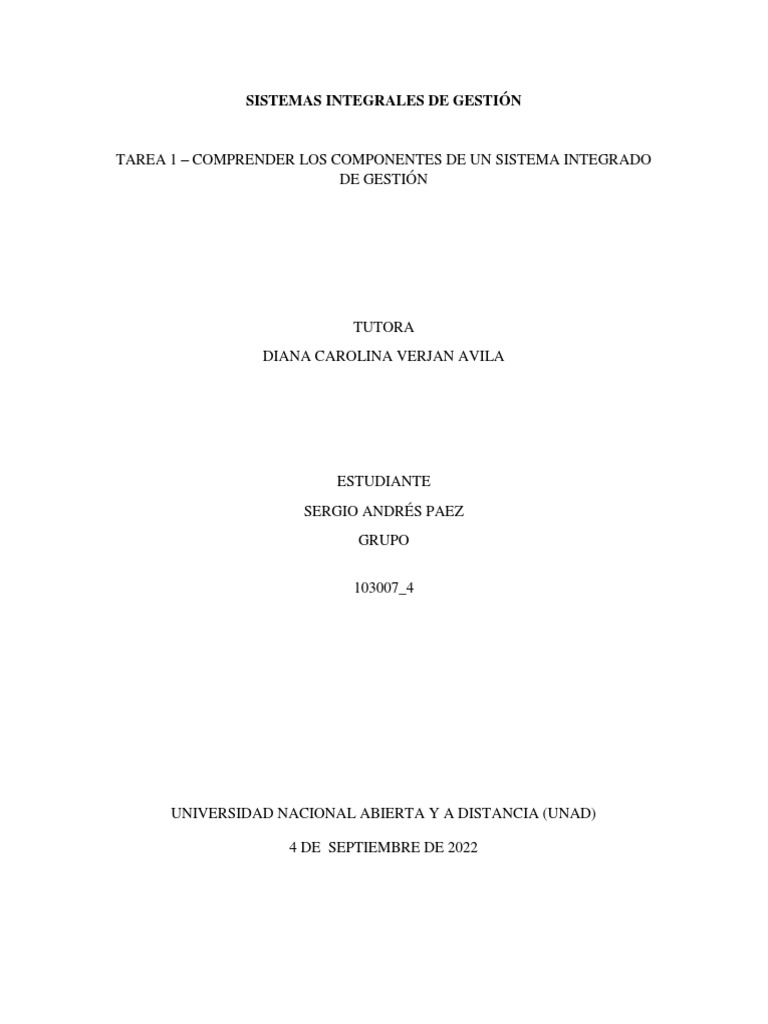 SISTEMAS INTEGRALES DE GESTIÓN

TAREA 1 – COMPRENDER LOS COMPONENTES DE UN SISTEMA INTEGRADO DE GESTIÓN

TUTORA

DIANA CAROLINA VERJAN AVILA

ESTUDIANTE

SERGIO ANDRÉS PAEZ

GRUPO

103007_4

UNIVERSIDAD NACIONAL ABIERTA Y A DISTANCIA (UNAD)

4 DE SEPTIEMBRE DE 2022